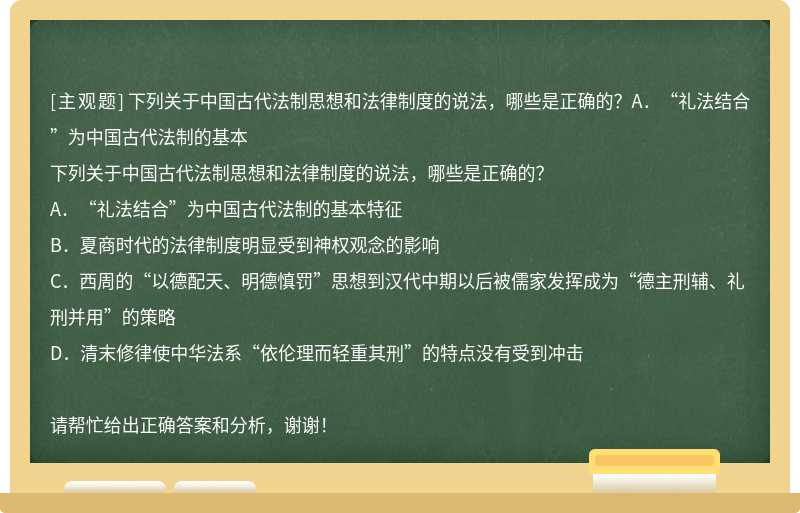 [主观题] 下列关于中国古代法制思想和法律制度的说法，哪些是正确的？A．“礼法结合”为中国古代法制的基本

下列关于中国古代法制思想和法律制度的说法，哪些是正确的？
A．“礼法结合”为中国古代法制的基本特征
B．夏商时代的法律制度明显受到神权观念的影响
C．西周的“以德配天、明德慎罚”思想到汉代中期以后被儒家发挥成为“德主刑辅、礼刑并用”的策略
D．清末修律使中华法系“依伦理而轻重其刑”的特点没有受到冲击

请帮忙给出正确答案和分析，谢谢！